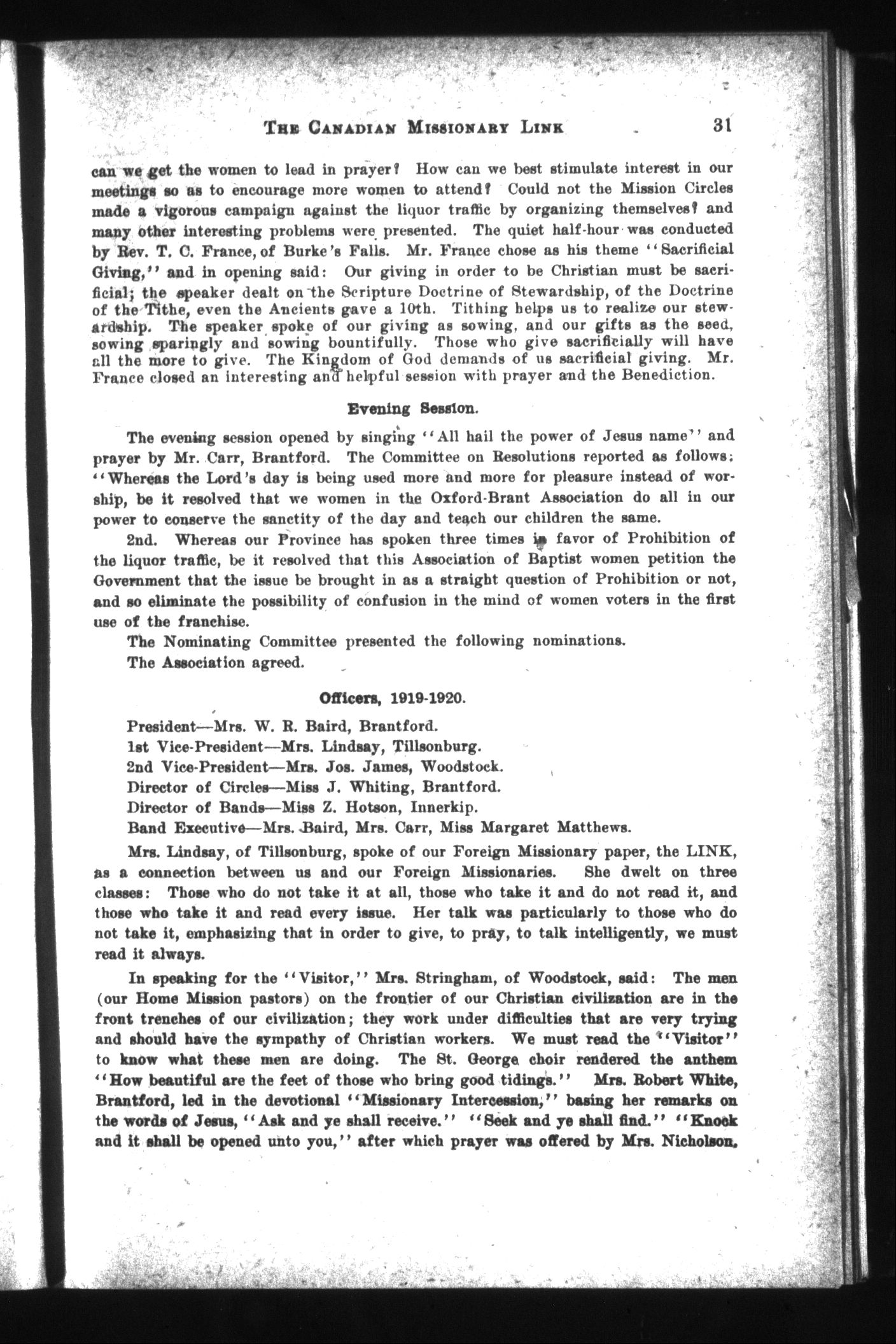 THE CANADIAN MISSIONARY LINK 31

can we get the women to lead in prayer? How can we best stimulate interest in our meetings so as to encourage more women to attend? Could not the Mission Circles made a vigorous campaign against the liquor traffic by organizing themselves? and many other interesting problems were presented. The quiet half-hour was conducted by Rev. T. C. France, of Burke's Falls. Mr. France chose as his theme "Sacrificial Giving," and in opening said: Our giving in order to be Christian must be sacrificial; the speaker dealt on the Scripture Doctrine of Stewardship, of the Doctrine of the Tithe, even the Ancients gave a 10th. Tithing helps us to realize our stewardship. The speaker spoke of our giving as sowing, and our gifts as the seed, sowing sparingly and sowing bountifully. Those who give sacrificially will have all the more to give. The Kingdom of God demands of us sacrificial giving. Mr. France closed an interesting and helpful session with prayer and the Benediction.

Evening Session.

The evening session opened by singing "All hail the power of Jesus name" and prayer by Mr. Carr, Brantford. The Committee on Resolutions reported as follows: "Whereas the Lord's day is being used more and more for pleasure instead of worship, be it resolved that we women in the Oxford-Brant Association do all in our power to conserve the sanctity of the day and teach our children the same.

2nd. Whereas our Province has spoken three times in favor of Prohibition of the liquor traffic, be it resolved that this Association of Baptist women petition the Government that the issue be brought in as a straight question of Prohibition or not, and so eliminate the possibility of confusion in the mind of women voters in the first use of the franchise.

The Nominating Committee presented the following nominations.

The Association agreed.

Officers, 1919-1920.

President—Mrs. W. R. Baird, Brantford.
1st Vice-President—Mrs. Lindsay, Tillsonburg.
2nd Vice-President—Mrs. Jos. James, Woodstock.
Director of Circles—Miss J. Whiting, Brantford.
Director of Bands—Miss Z. Hotson, Innerkip.
Band Executive—Mrs. Baird, Mrs. Carr, Miss Margaret Matthews.

Mrs. Lindsay, of Tillsonburg, spoke of our Foreign Missionary paper, the LINK, as a connection between us and our Foreign Missionaries. She dwelt on three classes: Those who do not take it at all, those who take it and do not read it, and those who take it and read every issue. Her talk was particularly to those who do not take it, emphasizing that in order to give, to pray, to talk intelligently, we must read it always.

In speaking for the "Visitor," Mrs. Stringham, of Woodstock, said: The men (our Home Mission pastors) on the frontier of our Christian civilization are in the front trenches of our civilization; they work under difficulties that are very trying and should have the sympathy of Christian workers. We must read the "Visitor" to know what these men are doing. The St. George choir rendered the anthem "How beautiful are the feet of those who bring good tidings." Mrs. Robert White, Brantford, led in the devotional "Missionary Intercession," basing her remarks on the words of Jesus, "Ask and ye shall receive." "Seek and ye shall find." "Knock and it shall be opened unto you," after which prayer was offered by Mrs. Nicholson.